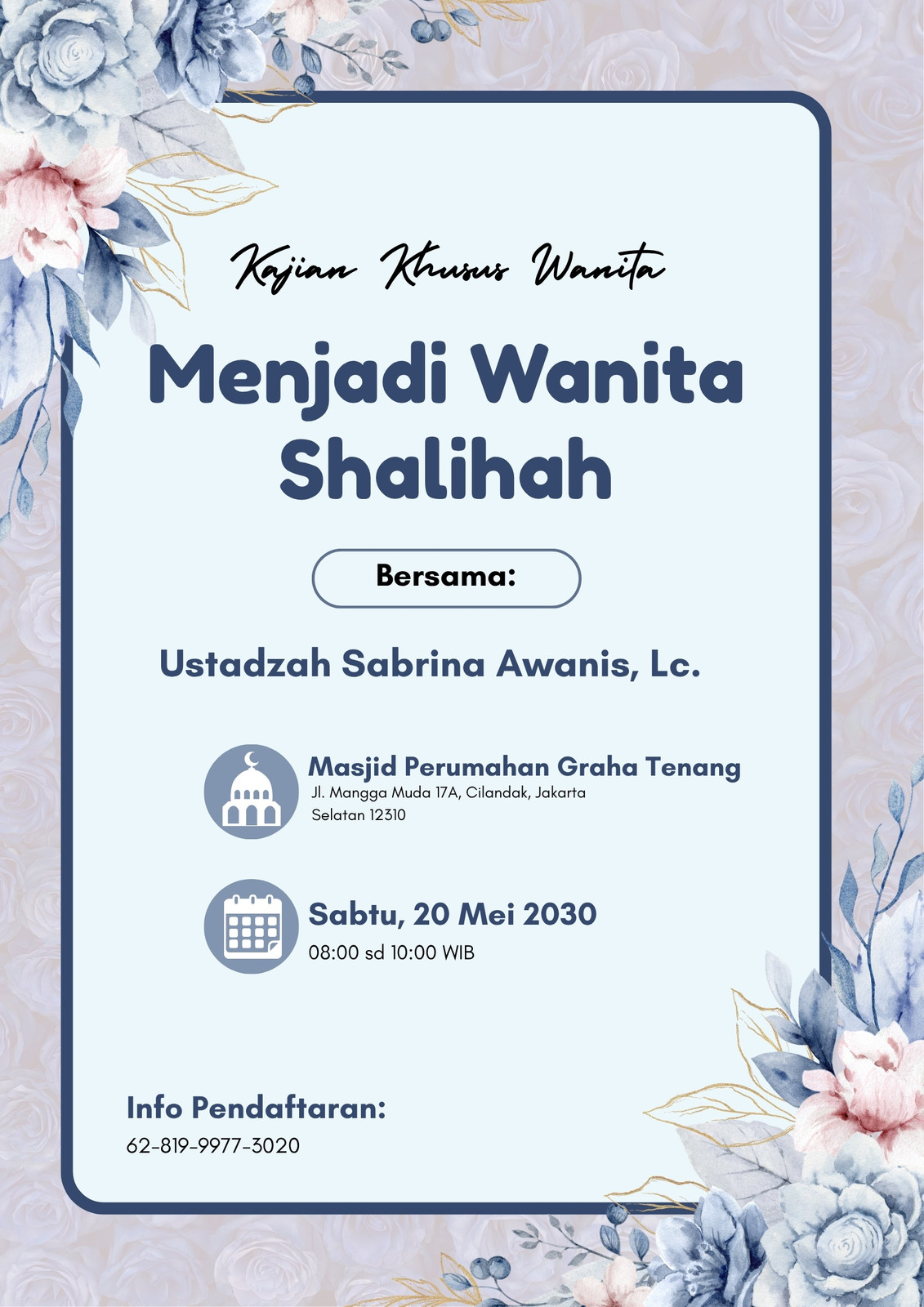 Kajian Khusus Wanita

Menjadi Wanita Shalihah

Bersama:

Ustadzah Sabrina Awanis, Lc.

Masjid Perumahan Graha Tenang
Jl. Mangga Muda 17A, Cilandak, Jakarta Selatan 12310

Sabtu, 20 Mei 2030
08:00 sd 10:00 WIB

Info Pendaftaran:
62-819-9977-3020